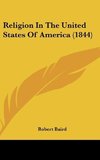 Religion In The United States Of America (1844)

Robert Baird